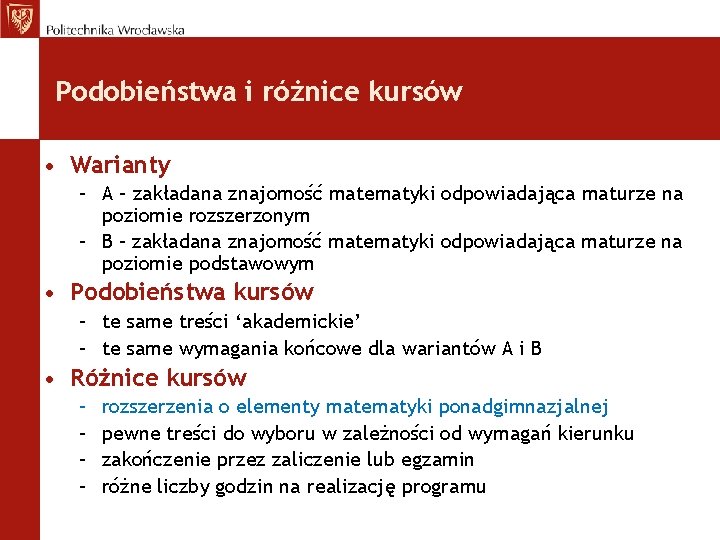 Politechnika Wrocławska

Podobieństwa i różnice kursów

• Warianty
  – A – zakładana znajomość matematyki odpowiadająca maturze na poziomie rozszerzonym
  – B – zakładana znajomość matematyki odpowiadająca maturze na poziomie podstawowym
• Podobieństwa kursów
  – te same treści ‘akademickie’
  – te same wymagania końcowe dla wariantów A i B
• Różnice kursów
  – rozszerzenia o elementy matematyki ponadgimnazjalnej
  – pewne treści do wyboru w zależności od wymagań kierunku
  – zakończenie przez zaliczenie lub egzamin
  – różne liczby godzin na realizację programu